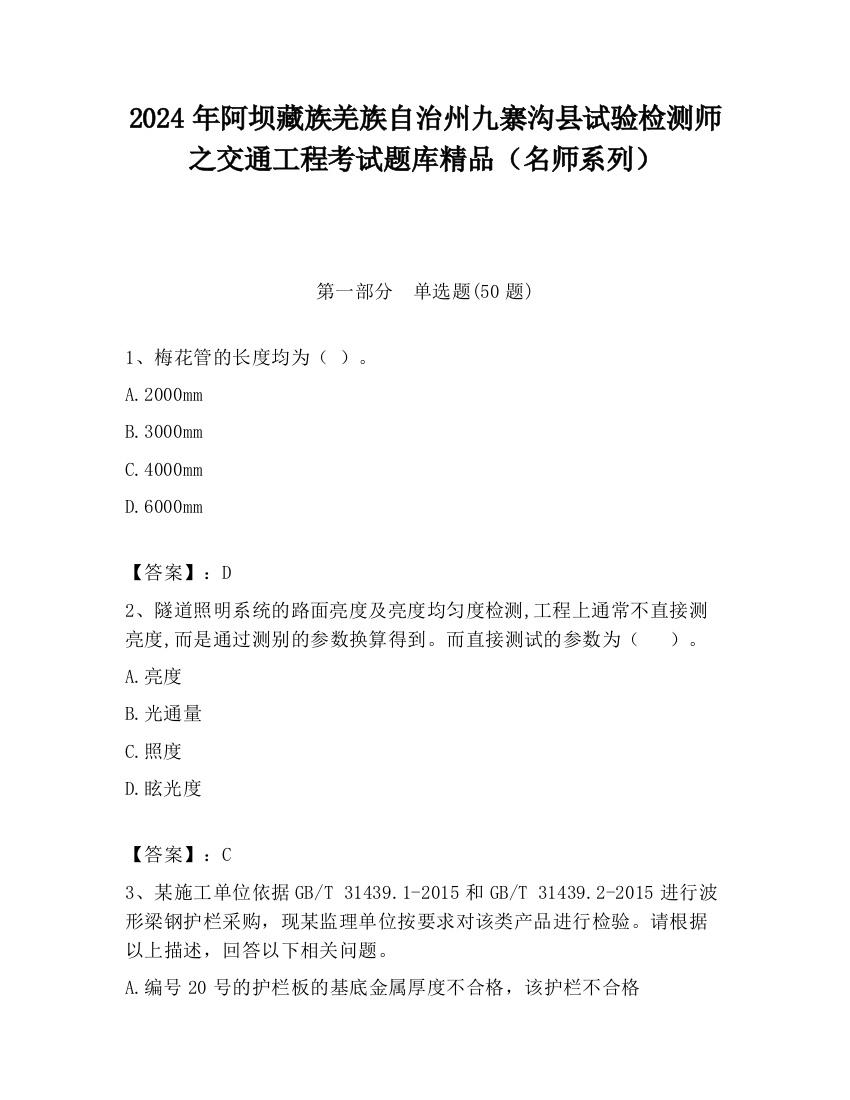 2024 年阿坝藏族羌族自治州九寨沟县试验检测师之交通工程考试题库精品（名师系列）

第一部分　单选题(50 题)

1、梅花管的长度均为（ ）。

A.2000mm

B.3000mm

C.4000mm

D.6000mm

【答案】：D

2、隧道照明系统的路面亮度及亮度均匀度检测,工程上通常不直接测亮度,而是通过测别的参数换算得到。而直接测试的参数为（　　）。

A.亮度

B.光通量

C.照度

D.眩光度

【答案】：C

3、某施工单位依据 GB/T 31439.1-2015 和 GB/T 31439.2-2015 进行波形梁钢护栏采购，现某监理单位按要求对该类产品进行检验。请根据以上描述，回答以下相关问题。

A.编号 20 号的护栏板的基底金属厚度不合格，该护栏不合格